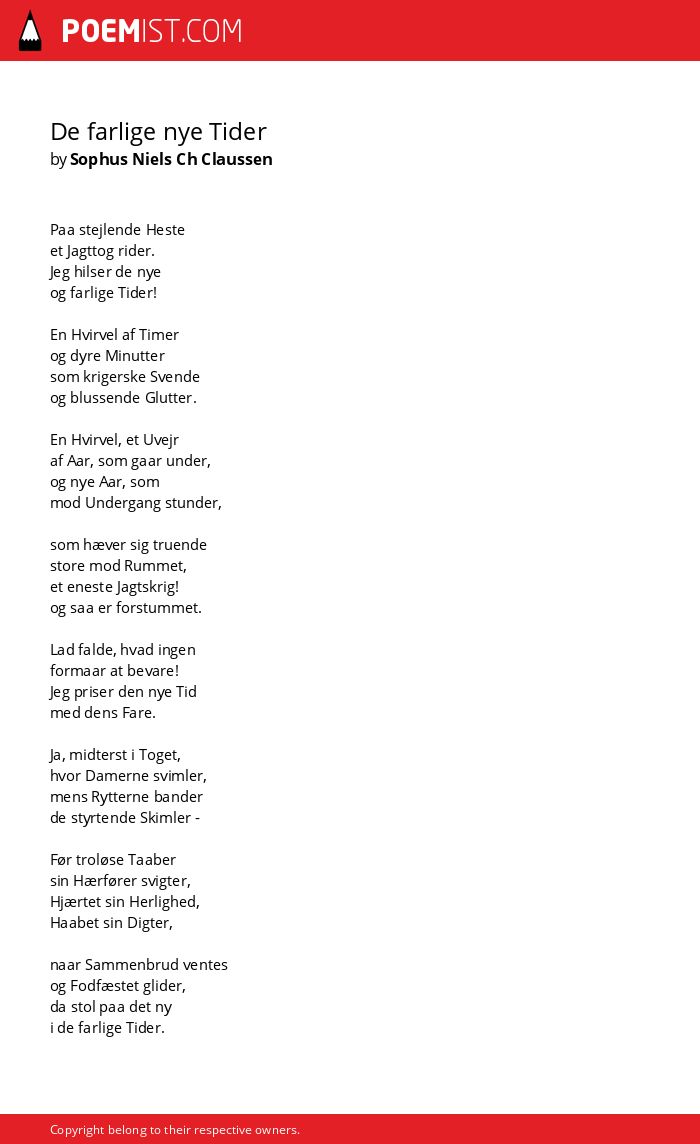 POEMIST.COM

De farlige nye Tider
by Sophus Niels Ch Claussen

Paa stejlende Heste
et Jagttog rider.
Jeg hilser de nye
og farlige Tider!

En Hvirvel af Timer
og dyre Minutter
som krigerske Svende
og blussende Glutter.

En Hvirvel, et Uvejr
af Aar, som gaar under,
og nye Aar, som
mod Undergang stunder,

som hæver sig truende
store mod Rummet,
et eneste Jagtskrig!
og saa er forstummet.

Lad falde, hvad ingen
formaar at bevare!
Jeg priser den nye Tid
med dens Fare.

Ja, midterst i Toget,
hvor Damerne svimler,
mens Rytterne bander
de styrtende Skimler -

Før troløse Taaber
sin Hærfører svigter,
Hjærtet sin Herlighed,
Haabet sin Digter,

naar Sammenbrud ventes
og Fodfæstet glider,
da stol paa det ny
i de farlige Tider.

Copyright belong to their respective owners.